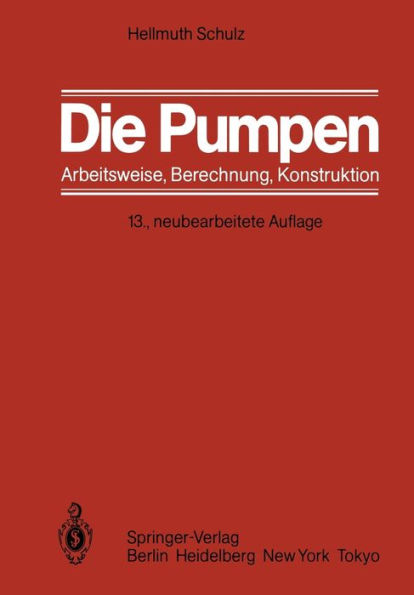 Hellmuth Schulz

Die Pumpen

Arbeitsweise, Berechnung, Konstruktion

13., neubearbeitete Auflage

Springer-Verlag
Berlin Heidelberg New York Tokyo